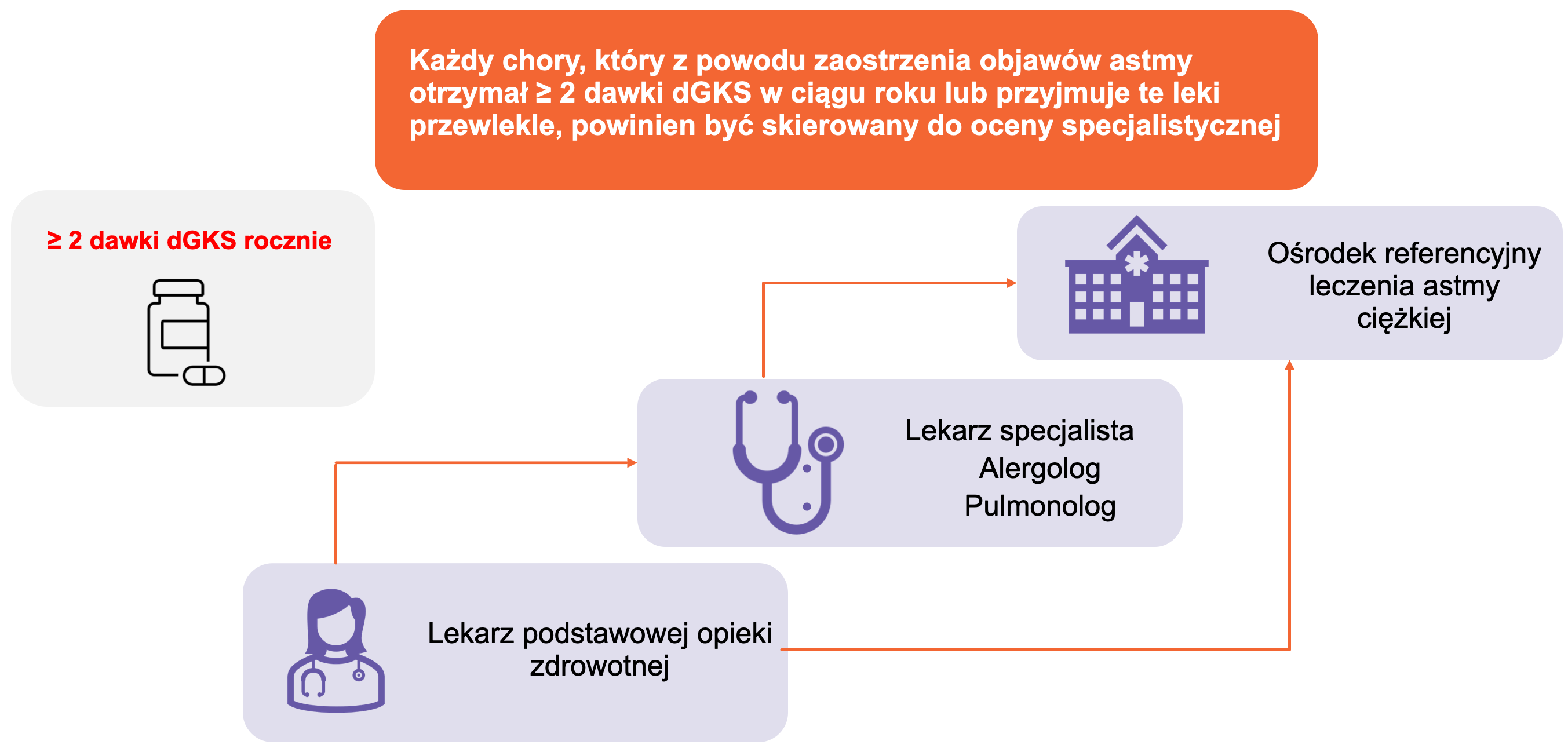 Każdy chory, który z powodu zaostrzenia objawów astmy otrzymał ≥ 2 dawki dGKS w ciągu roku lub przyjmuje te leki przewlekle, powinien być skierowany do oceny specjalistycznej

≥ 2 dawki dGKS rocznie

Ośrodek referencyjny leczenia astmy ciężkiej

Lekarz specjalista
Alergolog
Pulmonolog

Lekarz podstawowej opieki zdrowotnej